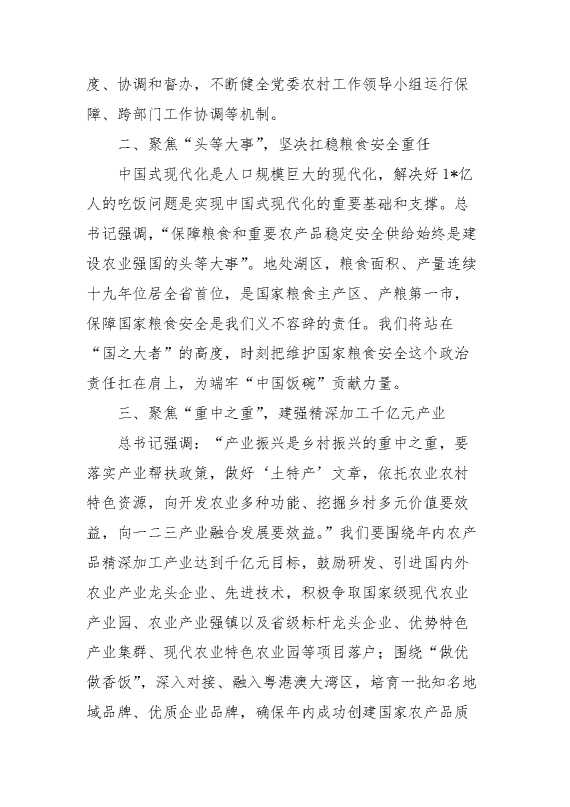 度、协调和督办，不断健全党委农村工作领导小组运行保障、跨部门工作协调等机制。

二、聚焦“头等大事”，坚决扛稳粮食安全重任

中国式现代化是人口规模巨大的现代化，解决好1*亿人的吃饭问题是实现中国式现代化的重要基础和支撑。总书记强调，“保障粮食和重要农产品稳定安全供给始终是建设农业强国的头等大事”。地处湖区，粮食面积、产量连续十九年位居全省首位，是国家粮食主产区、产粮第一市，保障国家粮食安全是我们义不容辞的责任。我们将站在“国之大者”的高度，时刻把维护国家粮食安全这个政治责任扛在肩上，为端牢“中国饭碗”贡献力量。

三、聚焦“重中之重”，建强精深加工千亿元产业

总书记强调：“产业振兴是乡村振兴的重中之重，要落实产业帮扶政策，做好‘土特产’文章，依托农业农村特色资源，向开发农业多种功能、挖掘乡村多元价值要效益，向一二三产业融合发展要效益。”我们要围绕年内农产品精深加工产业达到千亿元目标，鼓励研发、引进国内外农业产业龙头企业、先进技术，积极争取国家级现代农业产业园、农业产业强镇以及省级标杆龙头企业、优势特色产业集群、现代农业特色农业园等项目落户；围绕“做优做香饭”，深入对接、融入粤港澳大湾区，培育一批知名地域品牌、优质企业品牌，确保年内成功创建国家农产品质